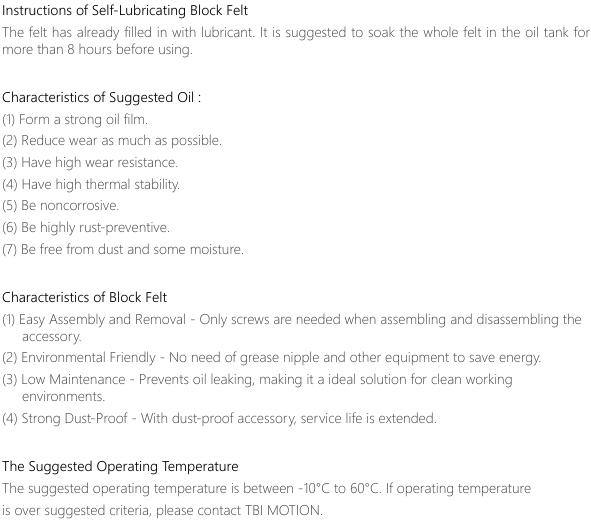 Instructions of Self-Lubricating Block Felt

The felt has already filled in with lubricant. It is suggested to soak the whole felt in the oil tank for more than 8 hours before using.

Characteristics of Suggested Oil :
(1) Form a strong oil film.
(2) Reduce wear as much as possible.
(3) Have high wear resistance.
(4) Have high thermal stability.
(5) Be noncorrosive.
(6) Be highly rust-preventive.
(7) Be free from dust and some moisture.

Characteristics of Block Felt
(1) Easy Assembly and Removal - Only screws are needed when assembling and disassembling the accessory.
(2) Environmental Friendly - No need of grease nipple and other equipment to save energy.
(3) Low Maintenance - Prevents oil leaking, making it a ideal solution for clean working environments.
(4) Strong Dust-Proof - With dust-proof accessory, service life is extended.

The Suggested Operating Temperature

The suggested operating temperature is between -10°C to 60°C. If operating temperature is over suggested criteria, please contact TBI MOTION.